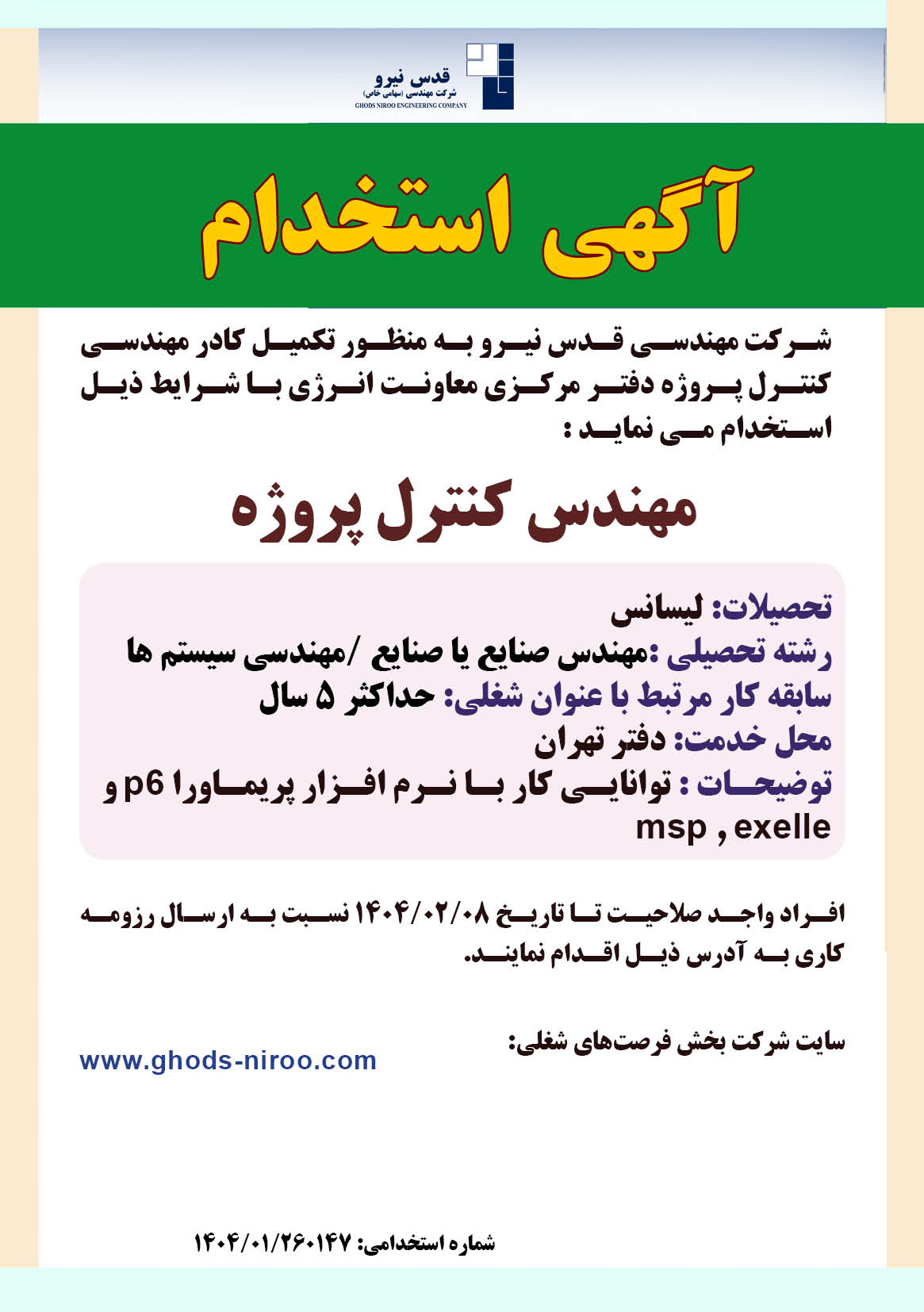 قدس نیرو
شرکت مهندسی (سهامی خاص)
GHODS NIROO ENGINEERING COMPANY

آگهی استخدام

شرکت مهندسی قدس نیرو به منظور تکمیل کادر مهندسی کنترل پروژه دفتر مرکزی معاونت انرژی با شرایط ذیل استخدام می نماید :

مهندس کنترل پروژه

تحصیلات: لیسانس
رشته تحصیلی :مهندس صنایع یا صنایع /مهندسی سیستم ها
سابقه کار مرتبط با عنوان شغلی: حداکثر ۵ سال
محل خدمت: دفتر تهران
توضیحات : توانایی کار با نرم افزار پریماورا p6 و msp , exelle

افراد واجد صلاحیت تا تاریخ ۱۴۰۴/۰۲/۰۸ نسبت به ارسال رزومه کاری به آدرس ذیل اقدام نمایند.

سایت شرکت بخش فرصت‌های شغلی:
www.ghods-niroo.com

شماره استخدامی: ۱۴۰۴/۰۱/۲۶۰۱۴۷